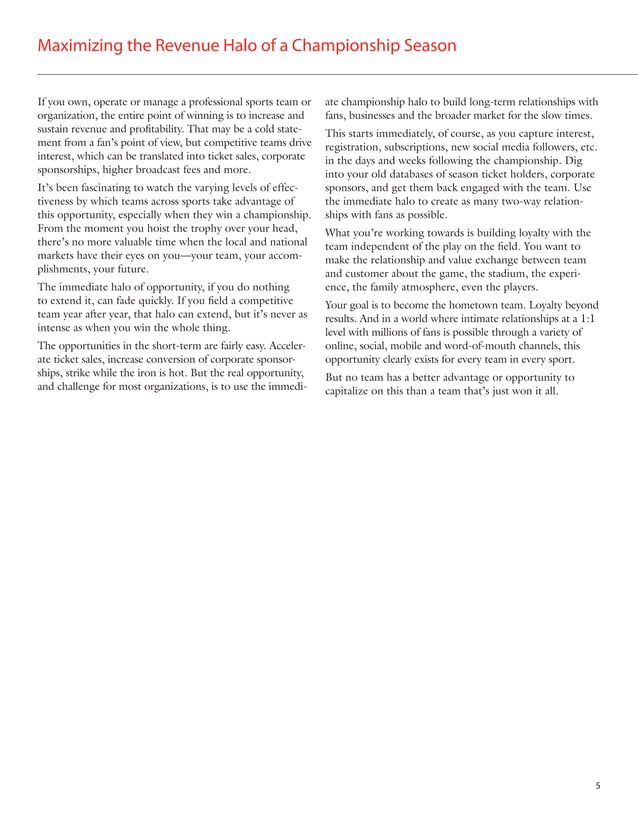 Maximizing the Revenue Halo of a Championship Season

If you own, operate or manage a professional sports team or organization, the entire point of winning is to increase and sustain revenue and profitability. That may be a cold statement from a fan's point of view, but competitive teams drive interest, which can be translated into ticket sales, corporate sponsorships, higher broadcast fees and more.

It's been fascinating to watch the varying levels of effectiveness by which teams across sports take advantage of this opportunity, especially when they win a championship. From the moment you hoist the trophy over your head, there's no more valuable time when the local and national markets have their eyes on you—your team, your accomplishments, your future.

The immediate halo of opportunity, if you do nothing to extend it, can fade quickly. If you field a competitive team year after year, that halo can extend, but it's never as intense as when you win the whole thing.

The opportunities in the short-term are fairly easy. Accelerate ticket sales, increase conversion of corporate sponsorships, strike while the iron is hot. But the real opportunity, and challenge for most organizations, is to use the immediate championship halo to build long-term relationships with fans, businesses and the broader market for the slow times.

This starts immediately, of course, as you capture interest, registration, subscriptions, new social media followers, etc. in the days and weeks following the championship. Dig into your old databases of season ticket holders, corporate sponsors, and get them back engaged with the team. Use the immediate halo to create as many two-way relationships with fans as possible.

What you're working towards is building loyalty with the team independent of the play on the field. You want to make the relationship and value exchange between team and customer about the game, the stadium, the experience, the family atmosphere, even the players.

Your goal is to become the hometown team. Loyalty beyond results. And in a world where intimate relationships at a 1:1 level with millions of fans is possible through a variety of online, social, mobile and word-of-mouth channels, this opportunity clearly exists for every team in every sport.

But no team has a better advantage or opportunity to capitalize on this than a team that's just won it all.

5